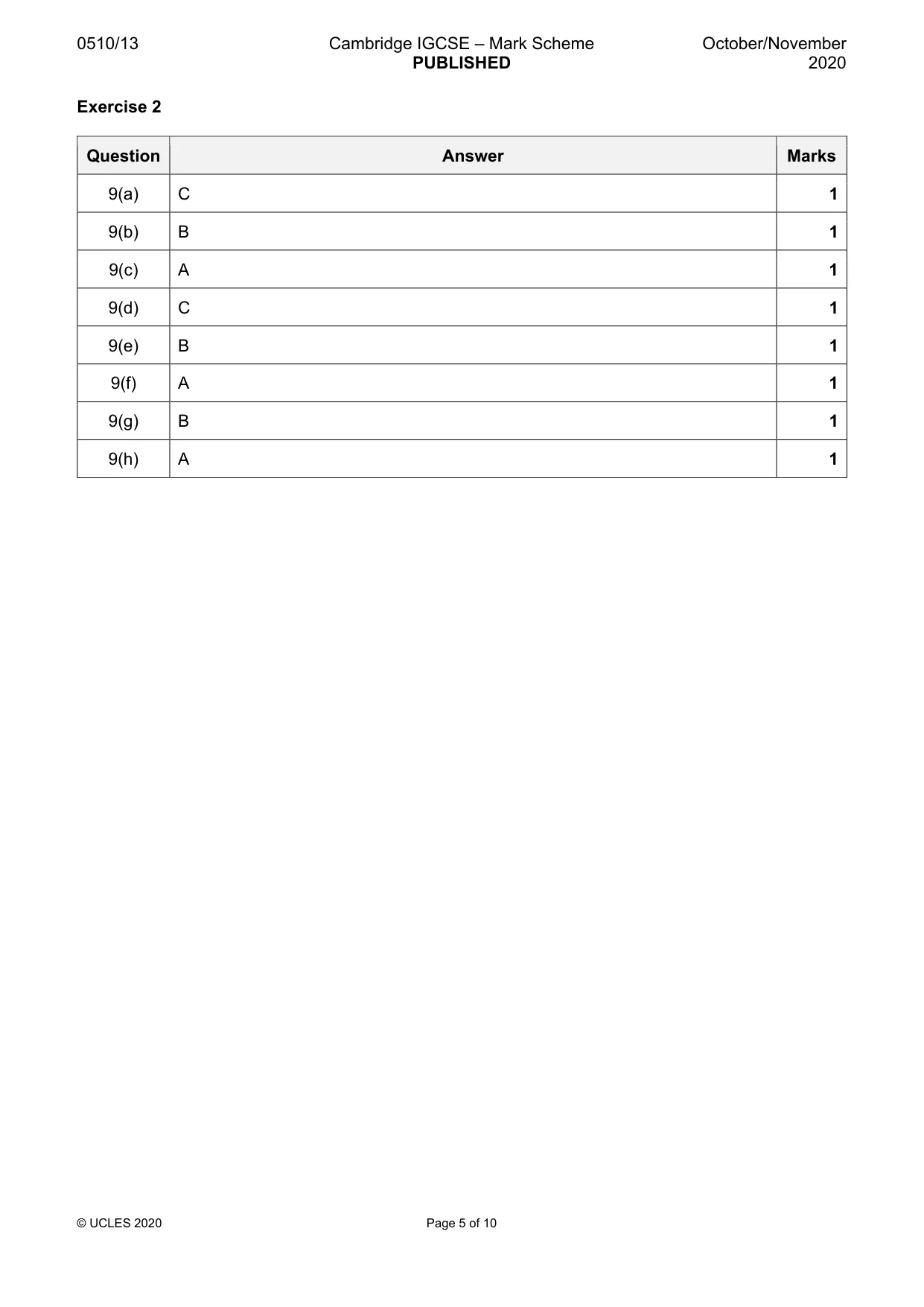 0510/13

Cambridge IGCSE – Mark Scheme
PUBLISHED

October/November
2020

Exercise 2

| Question | Answer | Marks |
|---|---|---|
| 9(a) | C | 1 |
| 9(b) | B | 1 |
| 9(c) | A | 1 |
| 9(d) | C | 1 |
| 9(e) | B | 1 |
| 9(f) | A | 1 |
| 9(g) | B | 1 |
| 9(h) | A | 1 |

© UCLES 2020

Page 5 of 10